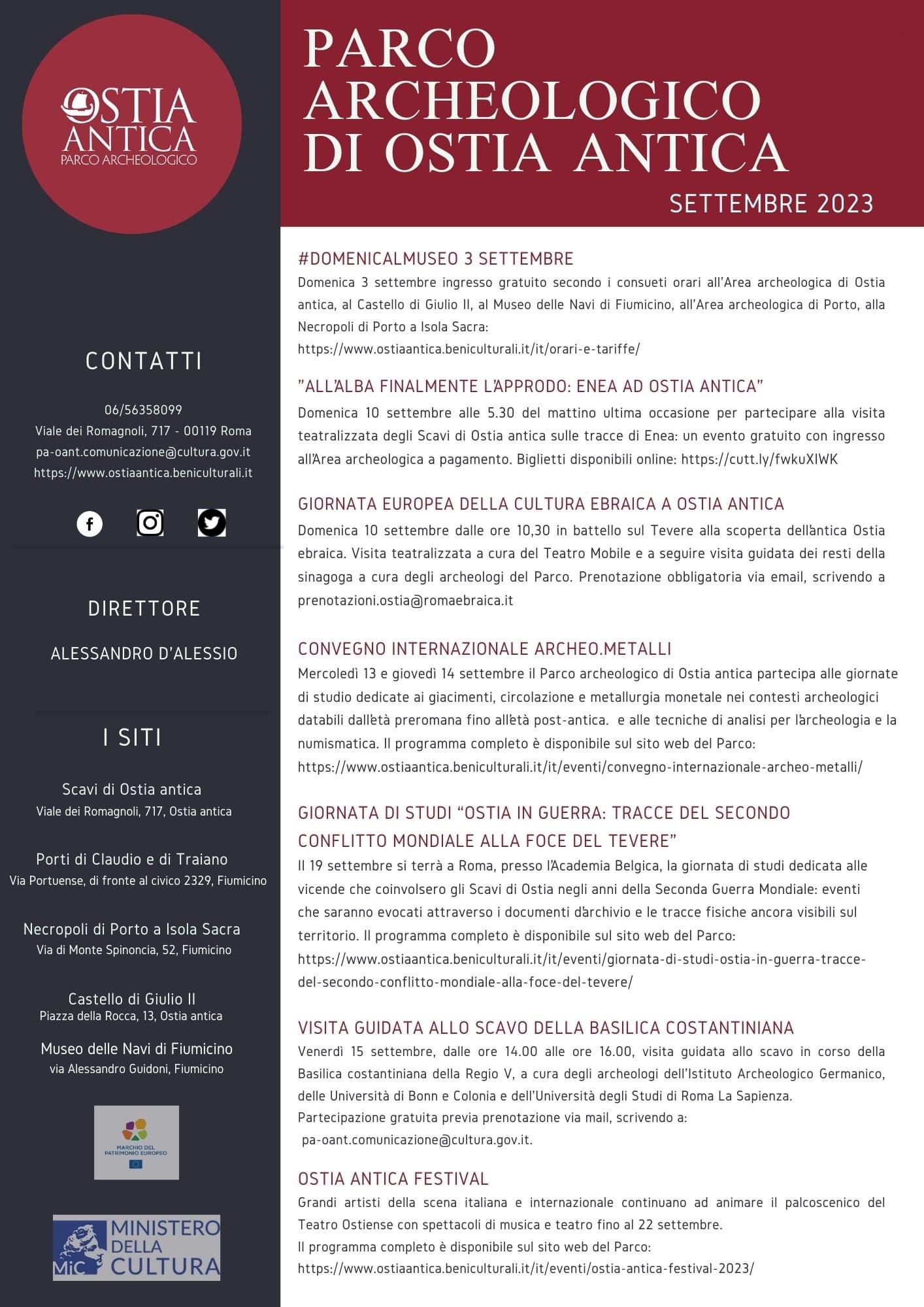 OSTIA ANTICA
PARCO ARCHEOLOGICO

CONTATTI

06/56358099
Viale dei Romagnoli, 717 - 00119 Roma
pa-oant.comunicazione@cultura.gov.it
https://www.ostiaantica.beniculturali.it

DIRETTORE

ALESSANDRO D'ALESSIO

I SITI

Scavi di Ostia antica
Viale dei Romagnoli, 717, Ostia antica

Porti di Claudio e di Traiano
Via Portuense, di fronte al civico 2329, Fiumicino

Necropoli di Porto a Isola Sacra
Via di Monte Spinoncia, 52, Fiumicino

Castello di Giulio II
Piazza della Rocca, 13, Ostia antica

Museo delle Navi di Fiumicino
via Alessandro Guidoni, Fiumicino

MARCHIO DEL PATRIMONIO EUROPEO

MiC MINISTERO DELLA CULTURA

PARCO ARCHEOLOGICO DI OSTIA ANTICA

SETTEMBRE 2023

#DOMENICALMUSEO 3 SETTEMBRE
Domenica 3 settembre ingresso gratuito secondo i consueti orari all'Area archeologica di Ostia antica, al Castello di Giulio II, al Museo delle Navi di Fiumicino, all'Area archeologica di Porto, alla Necropoli di Porto a Isola Sacra:
https://www.ostiaantica.beniculturali.it/it/orari-e-tariffe/

"ALL'ALBA FINALMENTE L'APPRODO: ENEA AD OSTIA ANTICA"
Domenica 10 settembre alle 5.30 del mattino ultima occasione per partecipare alla visita teatralizzata degli Scavi di Ostia antica sulle tracce di Enea: un evento gratuito con ingresso all'Area archeologica a pagamento. Biglietti disponibili online: https://cutt.ly/fwkuXIWK

GIORNATA EUROPEA DELLA CULTURA EBRAICA A OSTIA ANTICA
Domenica 10 settembre dalle ore 10,30 in battello sul Tevere alla scoperta dell'antica Ostia ebraica. Visita teatralizzata a cura del Teatro Mobile e a seguire visita guidata dei resti della sinagoga a cura degli archeologi del Parco. Prenotazione obbligatoria via email, scrivendo a prenotazioni.ostia@romaebraica.it

CONVEGNO INTERNAZIONALE ARCHEO.METALLI
Mercoledì 13 e giovedì 14 settembre il Parco archeologico di Ostia antica partecipa alle giornate di studio dedicate ai giacimenti, circolazione e metallurgia monetale nei contesti archeologici databili dall'età preromana fino all'età post-antica. e alle tecniche di analisi per l'archeologia e la numismatica. Il programma completo è disponibile sul sito web del Parco:
https://www.ostiaantica.beniculturali.it/it/eventi/convegno-internazionale-archeo-metalli/

GIORNATA DI STUDI "OSTIA IN GUERRA: TRACCE DEL SECONDO CONFLITTO MONDIALE ALLA FOCE DEL TEVERE"
Il 19 settembre si terrà a Roma, presso l'Academia Belgica, la giornata di studi dedicata alle vicende che coinvolsero gli Scavi di Ostia negli anni della Seconda Guerra Mondiale: eventi che saranno evocati attraverso i documenti d'archivio e le tracce fisiche ancora visibili sul territorio. Il programma completo è disponibile sul sito web del Parco:
https://www.ostiaantica.beniculturali.it/it/eventi/giornata-di-studi-ostia-in-guerra-tracce-del-secondo-conflitto-mondiale-alla-foce-del-tevere/

VISITA GUIDATA ALLO SCAVO DELLA BASILICA COSTANTINIANA
Venerdì 15 settembre, dalle ore 14.00 alle ore 16.00, visita guidata allo scavo in corso della Basilica costantiniana della Regio V, a cura degli archeologi dell'Istituto Archeologico Germanico, delle Università di Bonn e Colonia e dell'Università degli Studi di Roma La Sapienza.
Partecipazione gratuita previa prenotazione via mail, scrivendo a:
pa-oant.comunicazione@cultura.gov.it.

OSTIA ANTICA FESTIVAL
Grandi artisti della scena italiana e internazionale continuano ad animare il palcoscenico del Teatro Ostiense con spettacoli di musica e teatro fino al 22 settembre.
Il programma completo è disponibile sul sito web del Parco:
https://www.ostiaantica.beniculturali.it/it/eventi/ostia-antica-festival-2023/